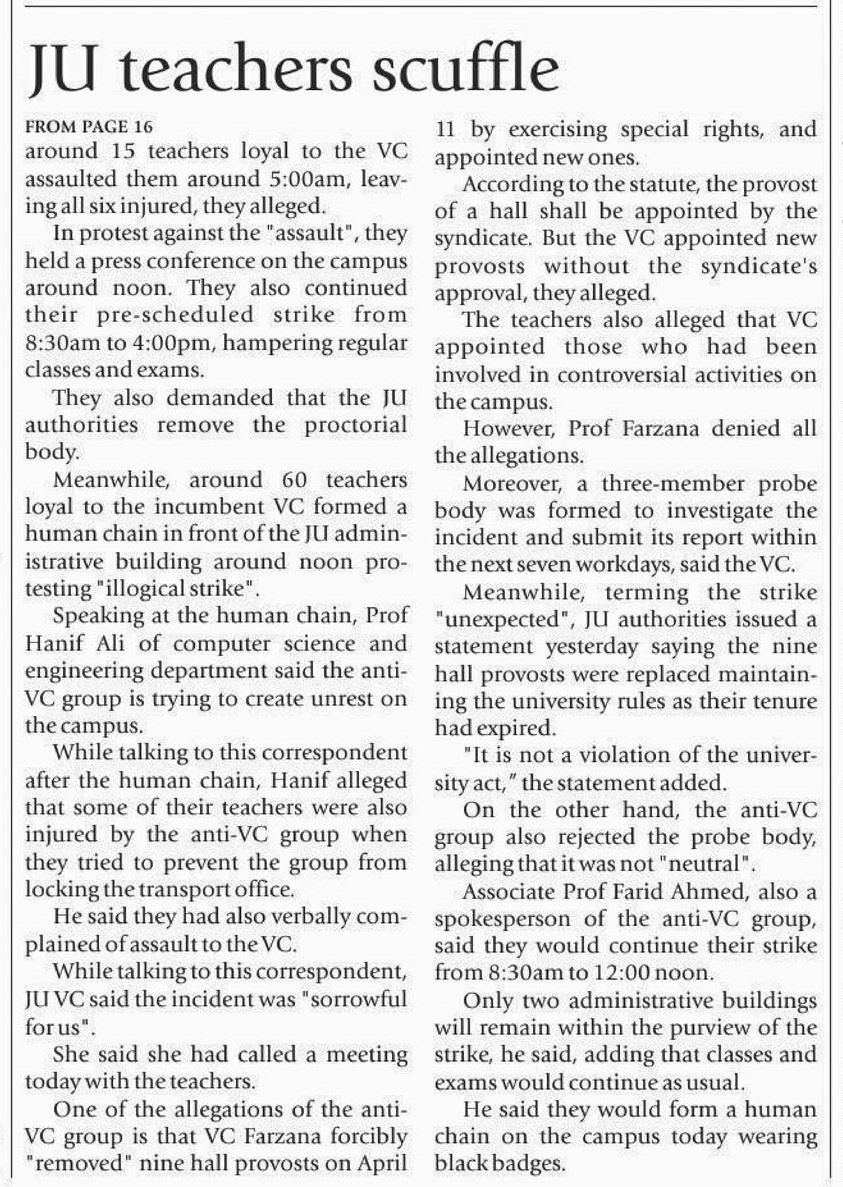 JU teachers scuffle

FROM PAGE 16
around 15 teachers loyal to the VC assaulted them around 5:00am, leaving all six injured, they alleged.

In protest against the "assault", they held a press conference on the campus around noon. They also continued their pre-scheduled strike from 8:30am to 4:00pm, hampering regular classes and exams.

They also demanded that the JU authorities remove the proctorial body.

Meanwhile, around 60 teachers loyal to the incumbent VC formed a human chain in front of the JU administrative building around noon protesting "illogical strike".

Speaking at the human chain, Prof Hanif Ali of computer science and engineering department said the anti-VC group is trying to create unrest on the campus.

While talking to this correspondent after the human chain, Hanif alleged that some of their teachers were also injured by the anti-VC group when they tried to prevent the group from locking the transport office.

He said they had also verbally complained of assault to the VC.

While talking to this correspondent, JU VC said the incident was "sorrowful for us".

She said she had called a meeting today with the teachers.

One of the allegations of the anti-VC group is that VC Farzana forcibly "removed" nine hall provosts on April 11 by exercising special rights, and appointed new ones.

According to the statute, the provost of a hall shall be appointed by the syndicate. But the VC appointed new provosts without the syndicate's approval, they alleged.

The teachers also alleged that VC appointed those who had been involved in controversial activities on the campus.

However, Prof Farzana denied all the allegations.

Moreover, a three-member probe body was formed to investigate the incident and submit its report within the next seven workdays, said the VC.

Meanwhile, terming the strike "unexpected", JU authorities issued a statement yesterday saying the nine hall provosts were replaced maintaining the university rules as their tenure had expired.

"It is not a violation of the university act," the statement added.

On the other hand, the anti-VC group also rejected the probe body, alleging that it was not "neutral".

Associate Prof Farid Ahmed, also a spokesperson of the anti-VC group, said they would continue their strike from 8:30am to 12:00 noon.

Only two administrative buildings will remain within the purview of the strike, he said, adding that classes and exams would continue as usual.

He said they would form a human chain on the campus today wearing black badges.